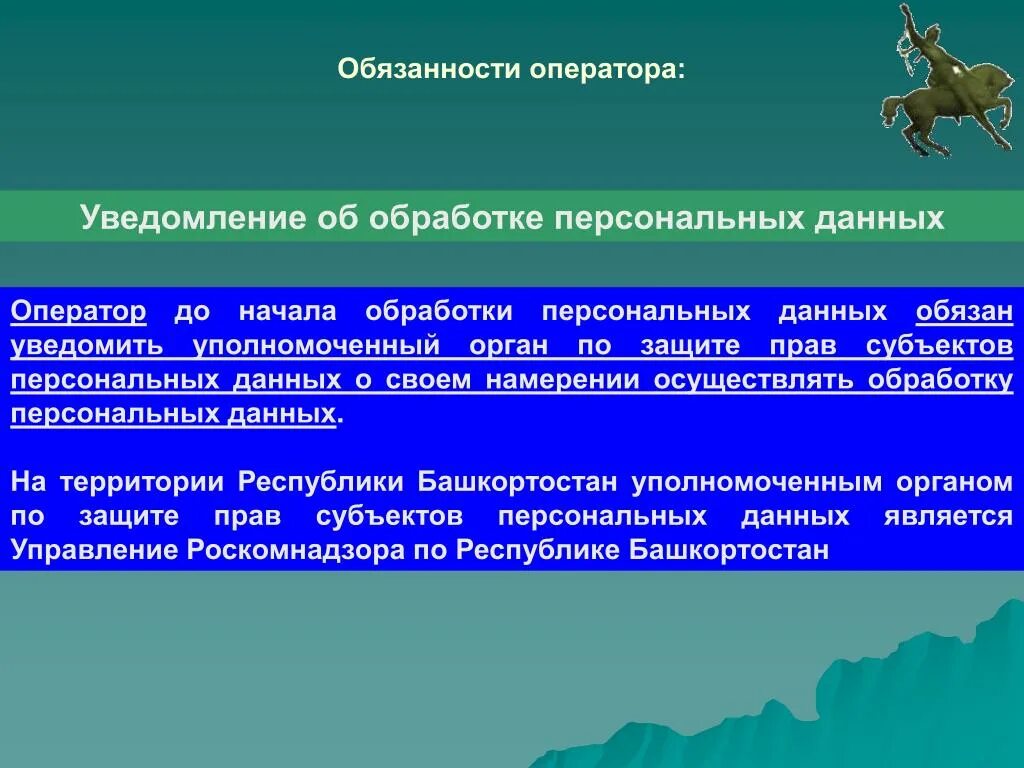 Обязанности оператора:

Уведомление об обработке персональных данных

Оператор до начала обработки персональных данных обязан уведомить уполномоченный орган по защите прав субъектов персональных данных о своем намерении осуществлять обработку персональных данных.

На территории Республики Башкортостан уполномоченным органом по защите прав субъектов персональных данных является Управление Роскомнадзора по Республике Башкортостан